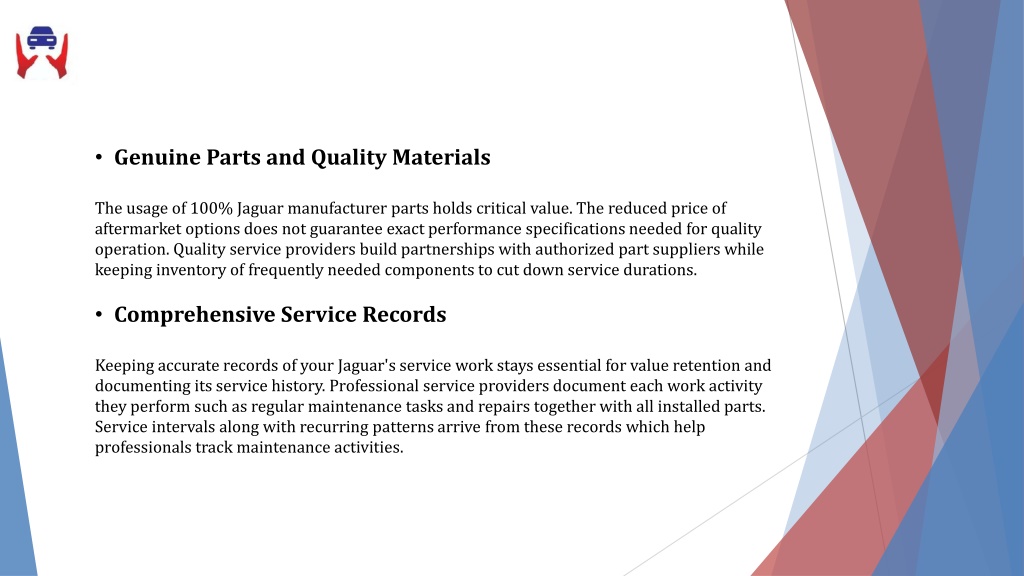 • Genuine Parts and Quality Materials

The usage of 100% Jaguar manufacturer parts holds critical value. The reduced price of aftermarket options does not guarantee exact performance specifications needed for quality operation. Quality service providers build partnerships with authorized part suppliers while keeping inventory of frequently needed components to cut down service durations.

• Comprehensive Service Records

Keeping accurate records of your Jaguar's service work stays essential for value retention and documenting its service history. Professional service providers document each work activity they perform such as regular maintenance tasks and repairs together with all installed parts. Service intervals along with recurring patterns arrive from these records which help professionals track maintenance activities.